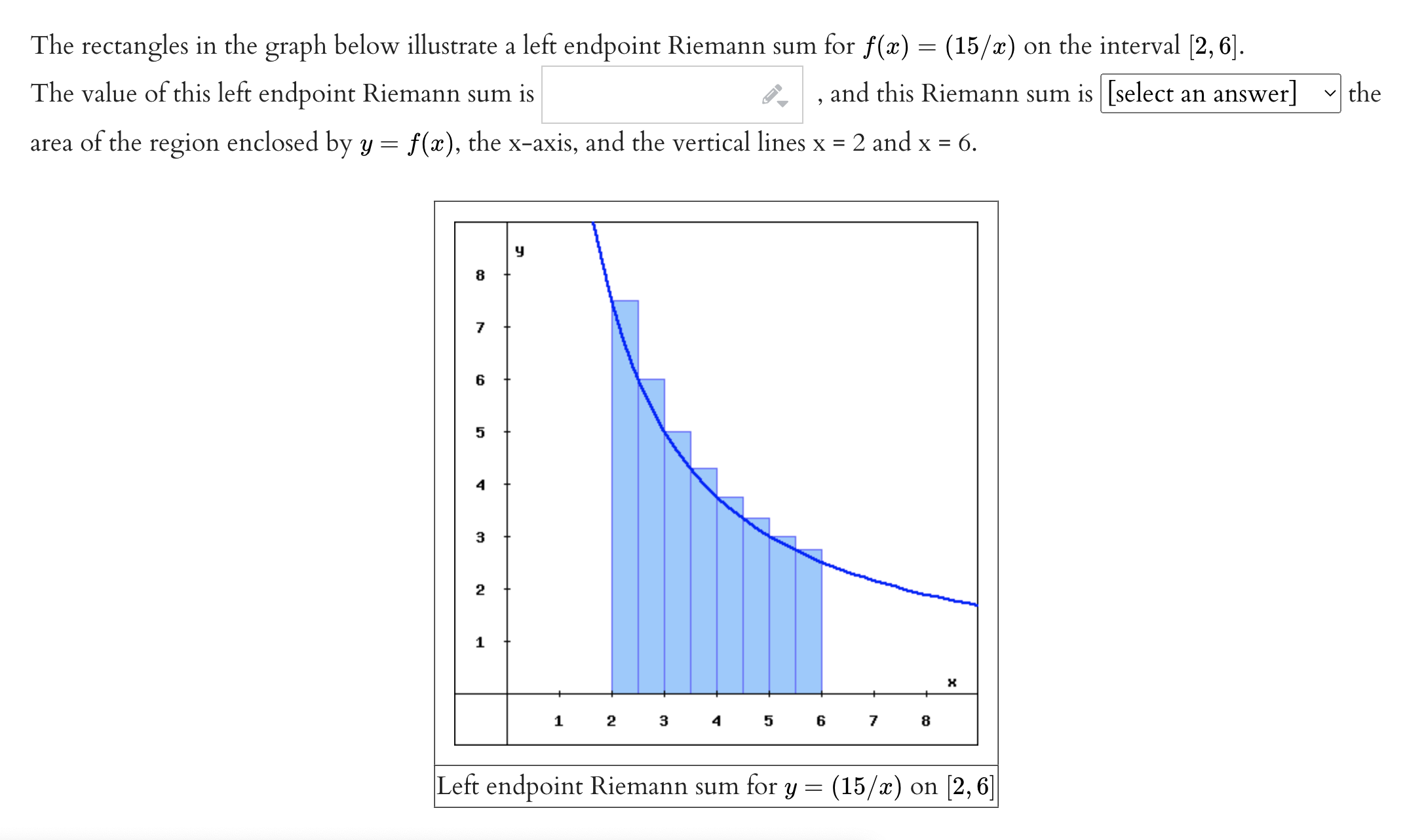 The rectangles in the graph below illustrate a left endpoint Riemann sum for $f(x) = (15/x)$ on the interval $[2, 6]$.

The value of this left endpoint Riemann sum is , and this Riemann sum is [select an answer] the area of the region enclosed by $y = f(x)$, the x-axis, and the vertical lines x = 2 and x = 6.

y

8
7
6
5
4
3
2
1

x

1 2 3 4 5 6 7 8

Left endpoint Riemann sum for $y = (15/x)$ on $[2, 6]$